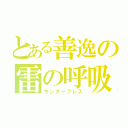 とある善逸の
雷の呼吸
サンダーブレス